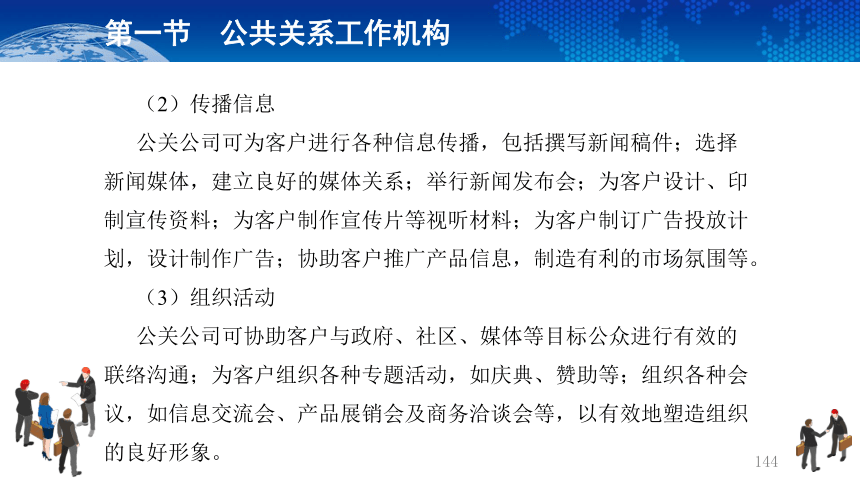 第一节　公共关系工作机构

（2）传播信息

公关公司可为客户进行各种信息传播，包括撰写新闻稿件；选择新闻媒体，建立良好的媒体关系；举行新闻发布会；为客户设计、印制宣传资料；为客户制作宣传片等视听材料；为客户制订广告投放计划，设计制作广告；协助客户推广产品信息，制造有利的市场氛围等。

（3）组织活动

公关公司可协助客户与政府、社区、媒体等目标公众进行有效的联络沟通；为客户组织各种专题活动，如庆典、赞助等；组织各种会议，如信息交流会、产品展销会及商务洽谈会等，以有效地塑造组织的良好形象。

144